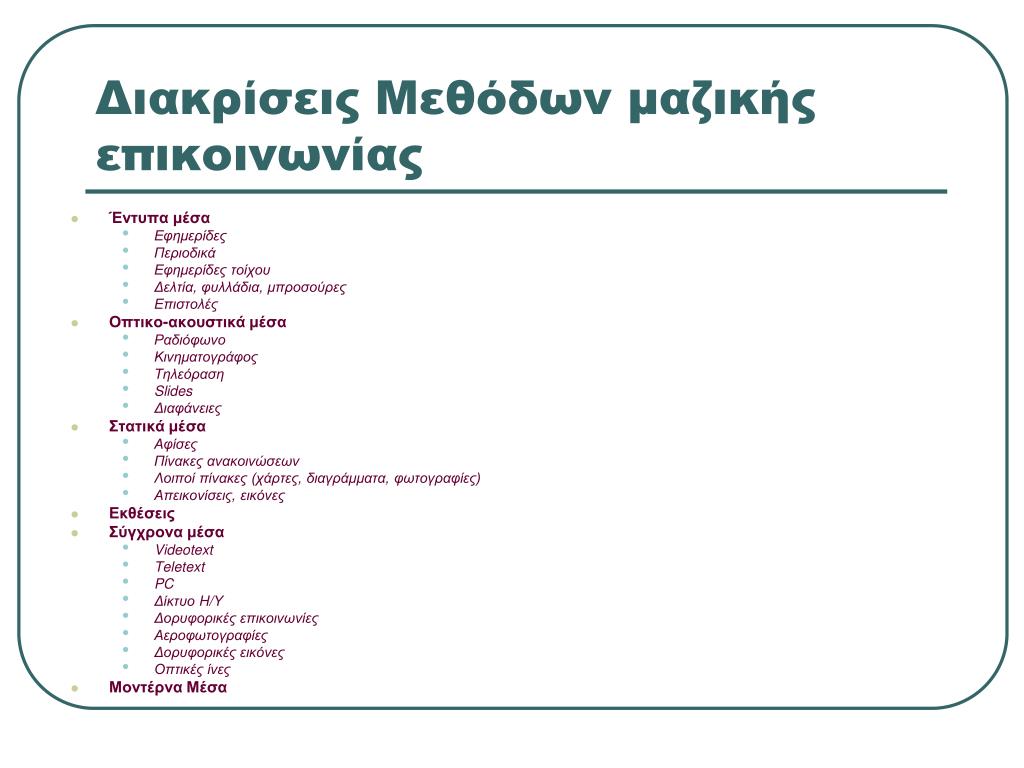 Διακρίσεις Μεθόδων μαζικής επικοινωνίας

- Έντυπα μέσα
  - Εφημερίδες
  - Περιοδικά
  - Εφημερίδες τοίχου
  - Δελτία, φυλλάδια, μπροσούρες
  - Επιστολές
- Οπτικο-ακουστικά μέσα
  - Ραδιόφωνο
  - Κινηματογράφος
  - Τηλεόραση
  - Slides
  - Διαφάνειες
- Στατικά μέσα
  - Αφίσες
  - Πίνακες ανακοινώσεων
  - Λοιποί πίνακες (χάρτες, διαγράμματα, φωτογραφίες)
  - Απεικονίσεις, εικόνες
- Εκθέσεις
- Σύγχρονα μέσα
  - Videotext
  - Teletext
  - PC
  - Δίκτυο Η/Υ
  - Δορυφορικές επικοινωνίες
  - Αεροφωτογραφίες
  - Δορυφορικές εικόνες
  - Οπτικές ίνες
- Μοντέρνα Μέσα